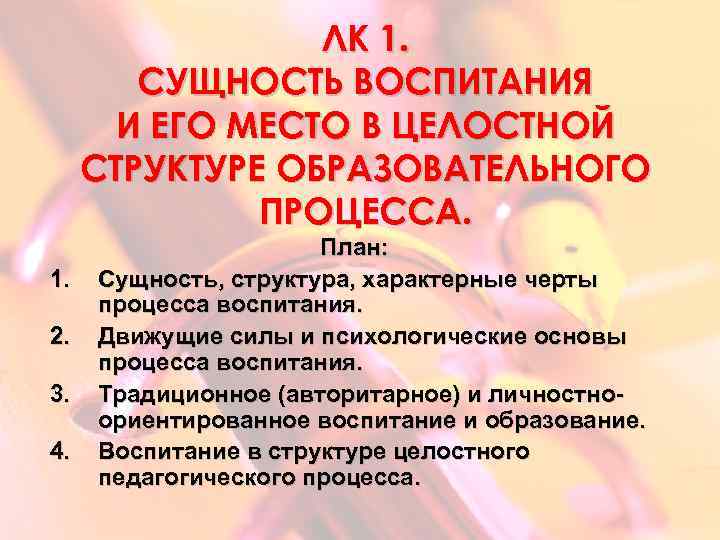 ЛК 1.
СУЩНОСТЬ ВОСПИТАНИЯ И ЕГО МЕСТО В ЦЕЛОСТНОЙ СТРУКТУРЕ ОБРАЗОВАТЕЛЬНОГО ПРОЦЕССА.

План:

1. Сущность, структура, характерные черты процесса воспитания.
2. Движущие силы и психологические основы процесса воспитания.
3. Традиционное (авторитарное) и личностно-ориентированное воспитание и образование.
4. Воспитание в структуре целостного педагогического процесса.